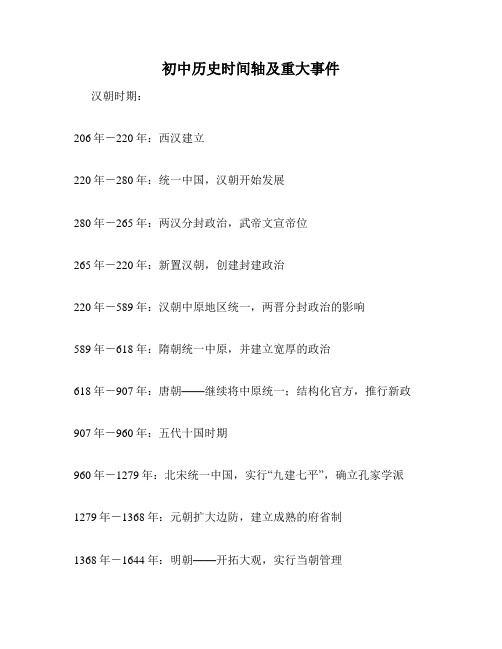 初中历史时间轴及重大事件

汉朝时期：

206年－220年：西汉建立

220年－280年：统一中国，汉朝开始发展

280年－265年：两汉分封政治，武帝文宣帝位

265年－220年：新置汉朝，创建封建政治

220年－589年：汉朝中原地区统一，两晋分封政治的影响

589年－618年：隋朝统一中原，并建立宽厚的政治

618年－907年：唐朝——继续将中原统一；结构化官方，推行新政

907年－960年：五代十国时期

960年－1279年：北宋统一中国，实行“九建七平”，确立孔家学派

1279年－1368年：元朝扩大边防，建立成熟的府省制

1368年－1644年：明朝——开拓大观，实行当朝管理